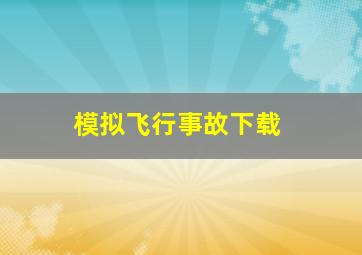 模拟飞行事故下载